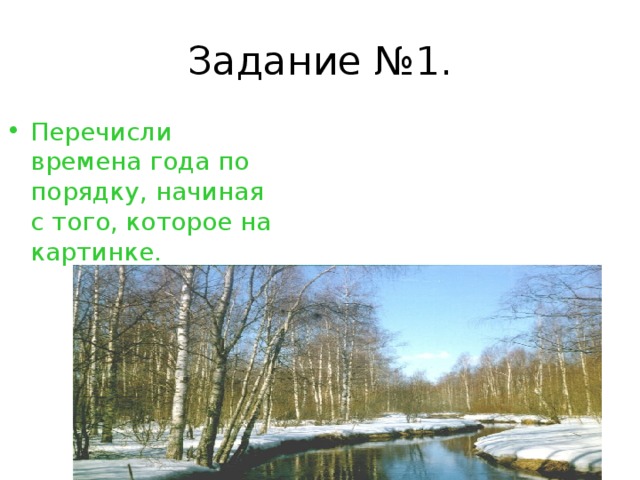 Задание №1.

• Перечисли времена года по порядку, начиная с того, которое на картинке.